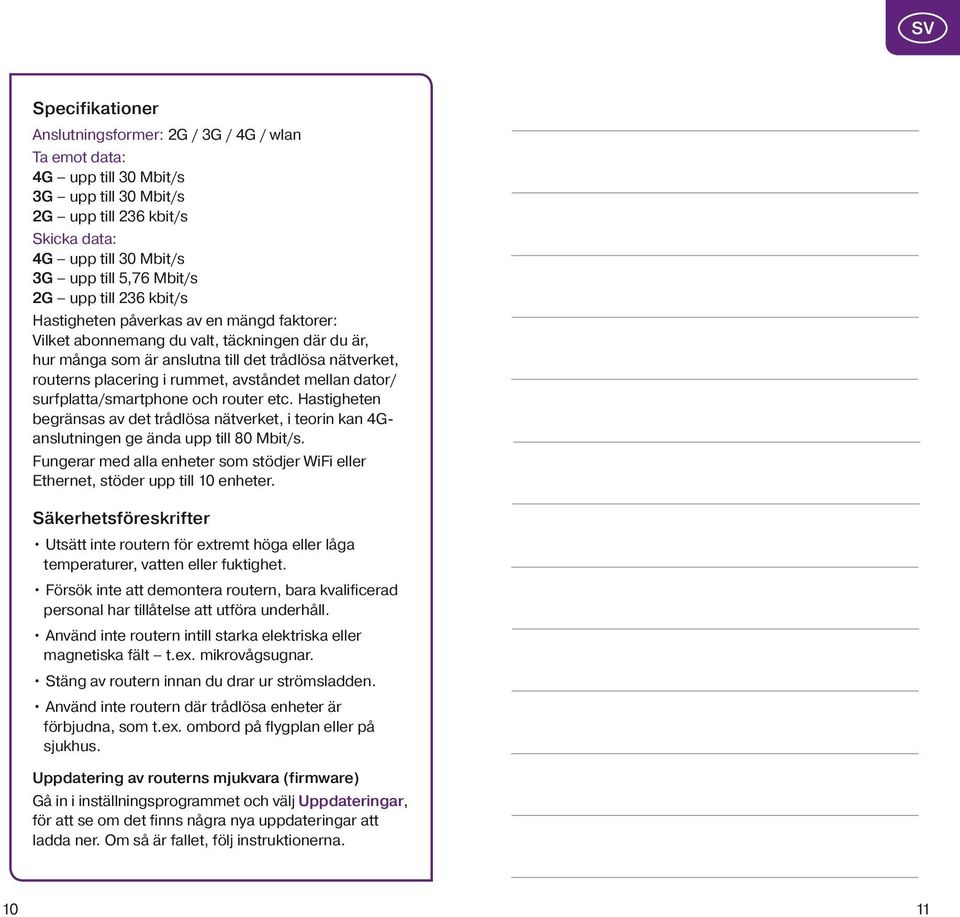 SV

Specifikationer
Anslutningsformer: 2G / 3G / 4G / wlan
Ta emot data:
4G – upp till 30 Mbit/s
3G – upp till 30 Mbit/s
2G – upp till 236 kbit/s
Skicka data:
4G – upp till 30 Mbit/s
3G – upp till 5,76 Mbit/s
2G – upp till 236 kbit/s
Hastigheten påverkas av en mängd faktorer: Vilket abonnemang du valt, täckningen där du är, hur många som är anslutna till det trådlösa nätverket, routerns placering i rummet, avståndet mellan dator/ surfplatta/smartphone och router etc. Hastigheten begränsas av det trådlösa nätverket, i teorin kan 4G-anslutningen ge ända upp till 80 Mbit/s.
Fungerar med alla enheter som stödjer WiFi eller Ethernet, stöder upp till 10 enheter.

Säkerhetsföreskrifter
• Utsätt inte routern för extremt höga eller låga temperaturer, vatten eller fuktighet.
• Försök inte att demontera routern, bara kvalificerad personal har tillåtelse att utföra underhåll.
• Använd inte routern intill starka elektriska eller magnetiska fält – t.ex. mikrovågsugnar.
• Stäng av routern innan du drar ur strömsladden.
• Använd inte routern där trådlösa enheter är förbjudna, som t.ex. ombord på flygplan eller på sjukhus.

Uppdatering av routerns mjukvara (firmware)
Gå in i inställningsprogrammet och välj Uppdateringar, för att se om det finns några nya uppdateringar att ladda ner. Om så är fallet, följ instruktionerna.

10

11